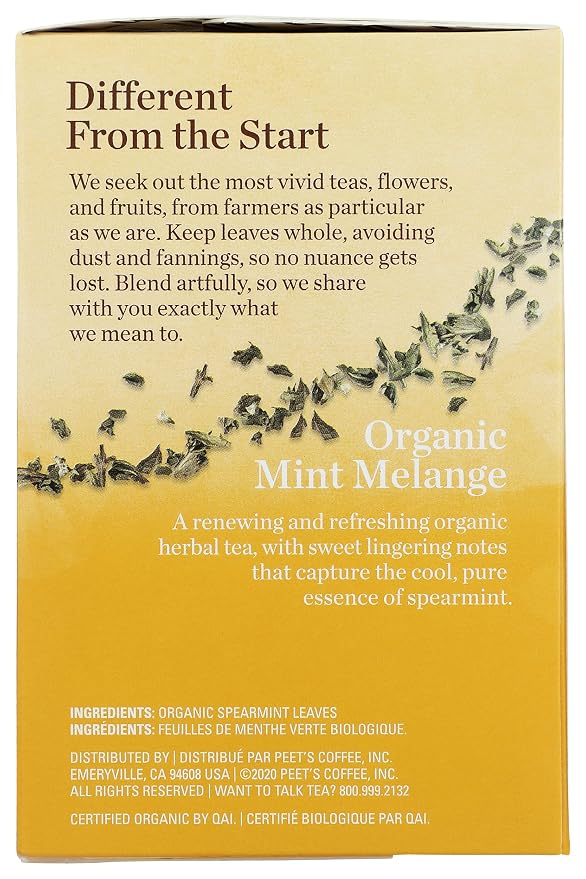 Different From the Start

We seek out the most vivid teas, flowers, and fruits, from farmers as particular as we are. Keep leaves whole, avoiding dust and fannings, so no nuance gets lost. Blend artfully, so we share with you exactly what we mean to.

Organic Mint Melange

A renewing and refreshing organic herbal tea, with sweet lingering notes that capture the cool, pure essence of spearmint.

INGREDIENTS: ORGANIC SPEARMINT LEAVES
INGRÉDIENTS: FEUILLES DE MENTHE VERTE BIOLOGIQUE.

DISTRIBUTED BY | DISTRIBUÉ PAR PEET'S COFFEE, INC.
EMERYVILLE, CA 94608 USA | ©2020 PEET'S COFFEE, INC.
ALL RIGHTS RESERVED | WANT TO TALK TEA? 800.999.2132

CERTIFIED ORGANIC BY QAI. | CERTIFIÉ BIOLOGIQUE PAR QAI.